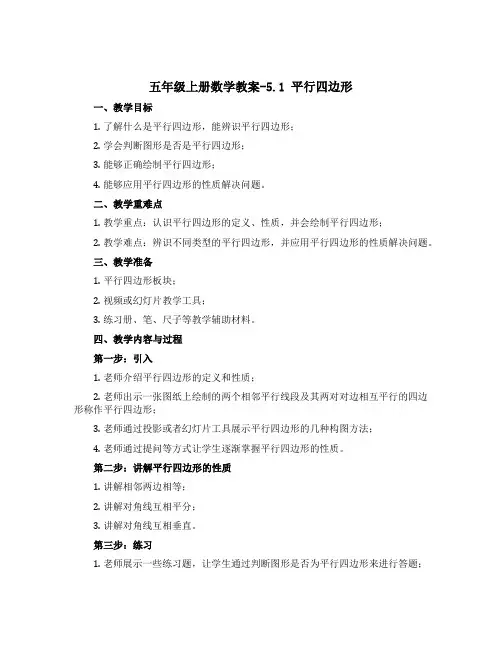 五年级上册数学教案-5.1 平行四边形

一、教学目标

1. 了解什么是平行四边形，能辨识平行四边形；

2. 学会判断图形是否是平行四边形；

3. 能够正确绘制平行四边形；

4. 能够应用平行四边形的性质解决问题。

二、教学重难点

1. 教学重点：认识平行四边形的定义、性质，并会绘制平行四边形；

2. 教学难点：辨识不同类型的平行四边形，并应用平行四边形的性质解决问题。

三、教学准备

1. 平行四边形板块；

2. 视频或幻灯片教学工具；

3. 练习册、笔、尺子等教学辅助材料。

四、教学内容与过程

第一步：引入

1. 老师介绍平行四边形的定义和性质；

2. 老师出示一张图纸上绘制的两个相邻平行线段及其两对对边相互平行的四边形称作平行四边形；

3. 老师通过投影或者幻灯片工具展示平行四边形的几种构图方法；

4. 老师通过提问等方式让学生逐渐掌握平行四边形的性质。

第二步：讲解平行四边形的性质

1. 讲解相邻两边相等；

2. 讲解对角线互相平分；

3. 讲解对角线互相垂直。

第三步：练习

1. 老师展示一些练习题，让学生通过判断图形是否为平行四边形来进行答题；